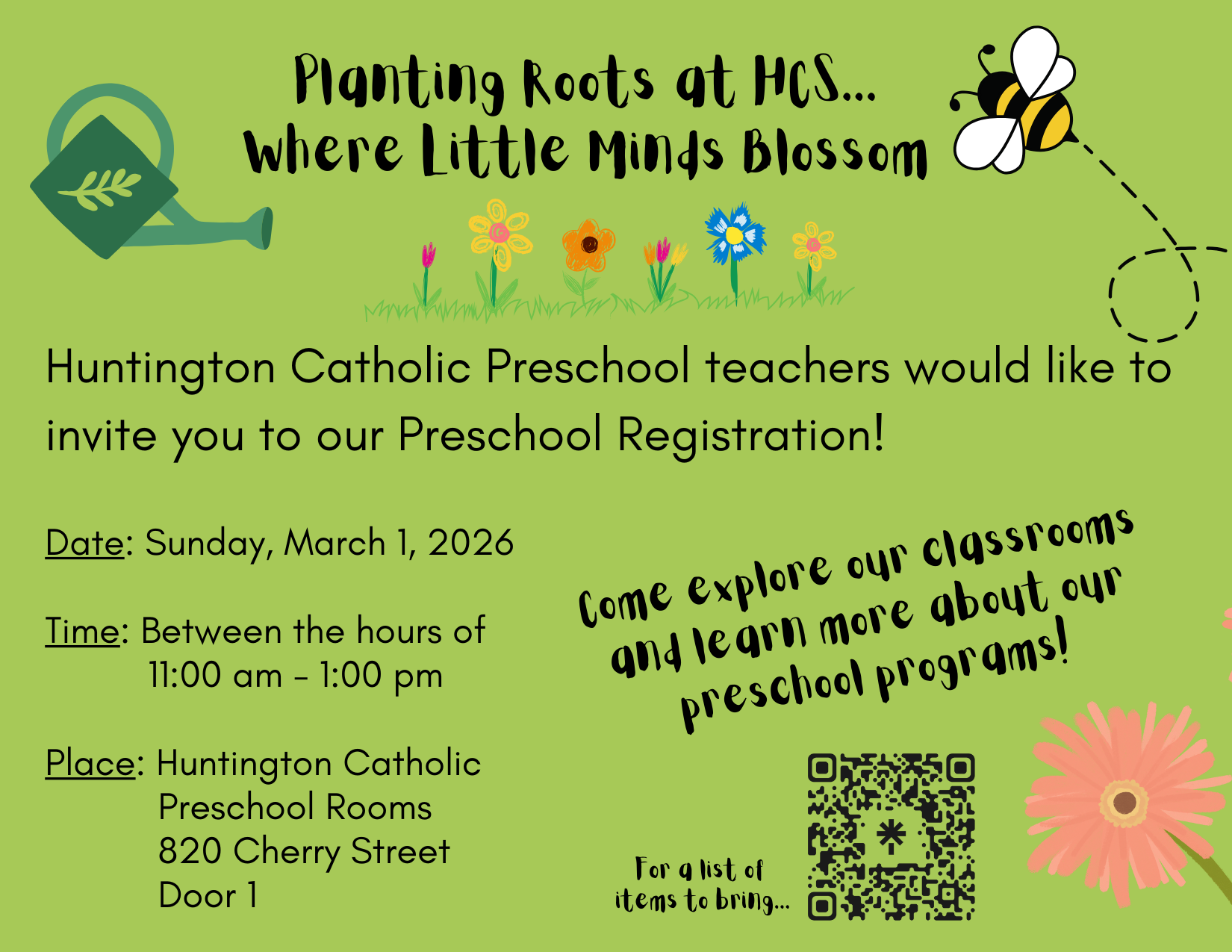 Planting Roots at HCS...
Where Little Minds Blossom

Huntington Catholic Preschool teachers would like to invite you to our Preschool Registration!

Date: Sunday, March 1, 2026

Time: Between the hours of
11:00 am - 1:00 pm

Place: Huntington Catholic
Preschool Rooms
820 Cherry Street
Door 1

Come explore our classrooms and learn more about our preschool programs!

For a list of items to bring...